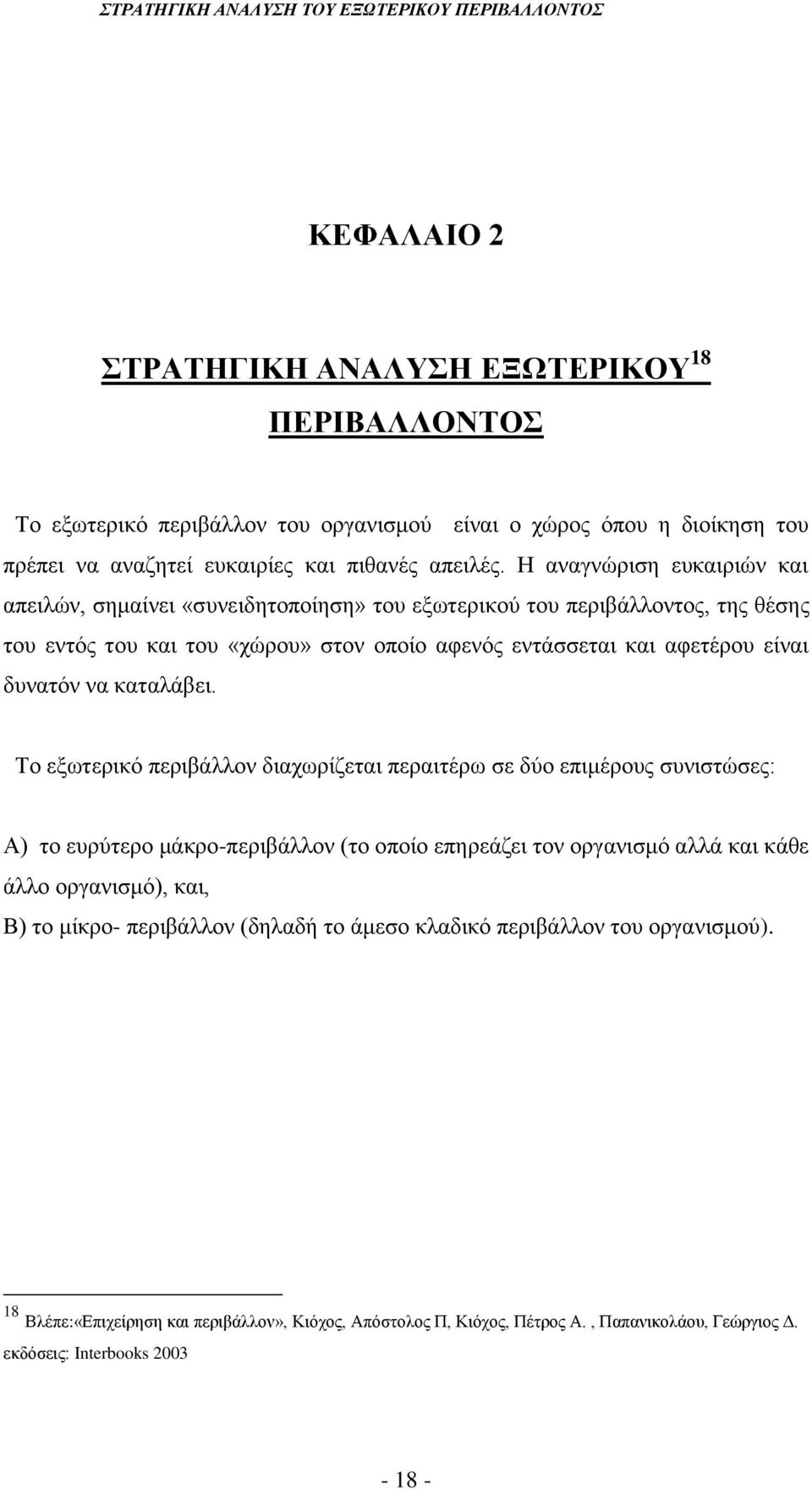 ΣΤΡΑΤΗΓΙΚΗ ΑΝΑΛΥΣΗ ΤΟΥ ΕΞΩΤΕΡΙΚΟΥ ΠΕΡΙΒΑΛΛΟΝΤΟΣ

ΚΕΦΑΛΑΙΟ 2

ΣΤΡΑΤΗΓΙΚΗ ΑΝΑΛΥΣΗ ΕΞΩΤΕΡΙΚΟΥ$^{18}$
ΠΕΡΙΒΑΛΛΟΝΤΟΣ

Το εξωτερικό περιβάλλον του οργανισμού είναι ο χώρος όπου η διοίκηση του πρέπει να αναζητεί ευκαιρίες και πιθανές απειλές. Η αναγνώριση ευκαιριών και απειλών, σημαίνει «συνειδητοποίηση» του εξωτερικού του περιβάλλοντος, της θέσης του εντός του και του «χώρου» στον οποίο αφενός εντάσσεται και αφετέρου είναι δυνατόν να καταλάβει.

Το εξωτερικό περιβάλλον διαχωρίζεται περαιτέρω σε δύο επιμέρους συνιστώσες:

Α) το ευρύτερο μάκρο-περιβάλλον (το οποίο επηρεάζει τον οργανισμό αλλά και κάθε άλλο οργανισμό), και,
Β) το μίκρο- περιβάλλον (δηλαδή το άμεσο κλαδικό περιβάλλον του οργανισμού).

$^{18}$ Βλέπε:«Επιχείρηση και περιβάλλον», Κιόχος, Απόστολος Π, Κιόχος, Πέτρος Α. , Παπανικολάου, Γεώργιος Δ. εκδόσεις: Interbooks 2003

- 18 -